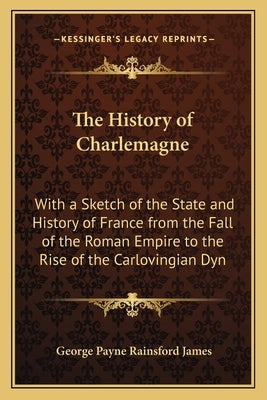 —KESSINGER'S LEGACY REPRINTS—

The History of Charlemagne

With a Sketch of the State and History of France from the Fall of the Roman Empire to the Rise of the Carlovingian Dyn

George Payne Rainsford James